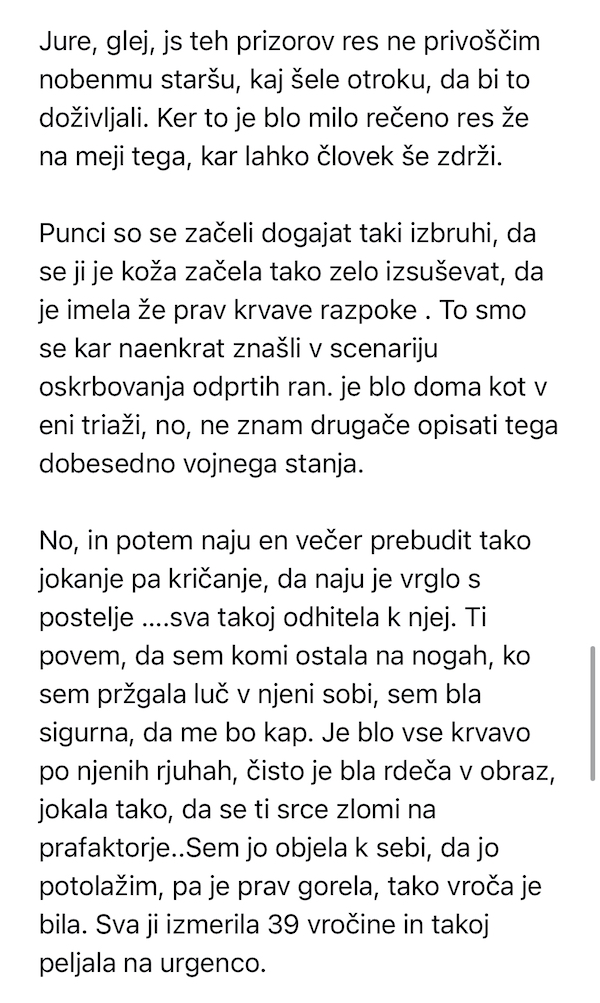 Jure, glej, js teh prizorov res ne privoščim nobenmu staršu, kaj šele otroku, da bi to doživljali. Ker to je blo milo rečeno res že na meji tega, kar lahko človek še zdrži.

Punci so se začeli dogajat taki izbruhi, da se ji je koža začela tako zelo izsuševat, da je imela že prav krvave razpoke . To smo se kar naenkrat znašli v scenariju oskrbovanja odprtih ran. je blo doma kot v eni triaži, no, ne znam drugače opisati tega dobesedno vojnega stanja.

No, in potem naju en večer prebudit tako jokanje pa kričanje, da naju je vrglo s postelje ....sva takoj odhitela k njej. Ti povem, da sem komi ostala na nogah, ko sem pržgala luč v njeni sobi, sem bla sigurna, da me bo kap. Je blo vse krvavo po njenih rjuhah, čisto je bla rdeča v obraz, jokala tako, da se ti srce zlomi na prafaktorje..Sem jo objela k sebi, da jo potolažim, pa je prav gorela, tako vroča je bila. Sva ji izmerila 39 vročine in takoj peljala na urgenco.